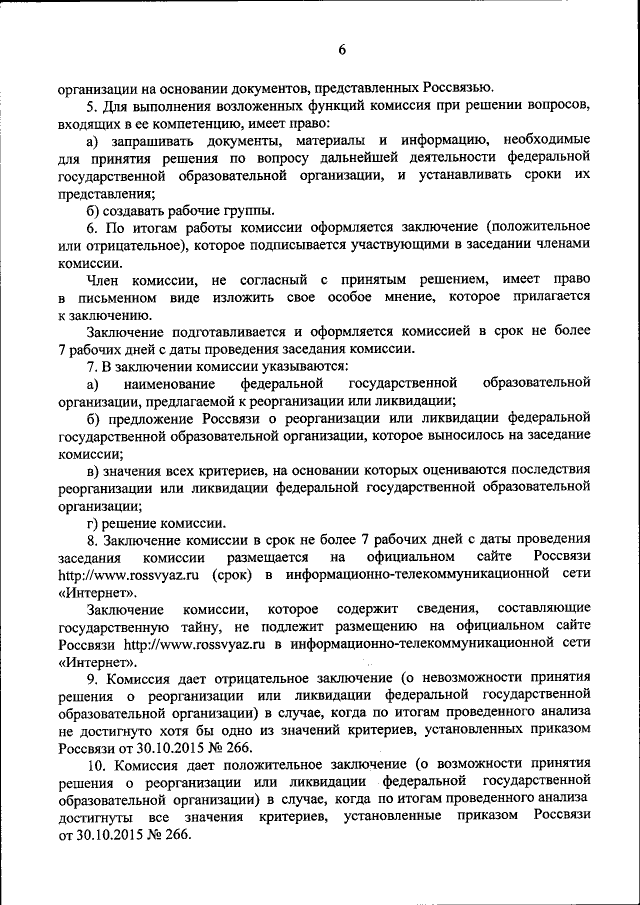 6

организации на основании документов, представленных Россвязью.

5. Для выполнения возложенных функций комиссия при решении вопросов, входящих в ее компетенцию, имеет право:

а) запрашивать документы, материалы и информацию, необходимые для принятия решения по вопросу дальнейшей деятельности федеральной государственной образовательной организации, и устанавливать сроки их представления;

б) создавать рабочие группы.

6. По итогам работы комиссии оформляется заключение (положительное или отрицательное), которое подписывается участвующими в заседании членами комиссии.

Член комиссии, не согласный с принятым решением, имеет право в письменном виде изложить свое особое мнение, которое прилагается к заключению.

Заключение подготавливается и оформляется комиссией в срок не более 7 рабочих дней с даты проведения заседания комиссии.

7. В заключении комиссии указываются:

а) наименование федеральной государственной образовательной организации, предлагаемой к реорганизации или ликвидации;

б) предложение Россвязи о реорганизации или ликвидации федеральной государственной образовательной организации, которое выносилось на заседание комиссии;

в) значения всех критериев, на основании которых оцениваются последствия реорганизации или ликвидации федеральной государственной образовательной организации;

г) решение комиссии.

8. Заключение комиссии в срок не более 7 рабочих дней с даты проведения заседания комиссии размещается на официальном сайте Россвязи http://www.rossvyaz.ru (срок) в информационно-телекоммуникационной сети «Интернет».

Заключение комиссии, которое содержит сведения, составляющие государственную тайну, не подлежит размещению на официальном сайте Россвязи http://www.rossvyaz.ru в информационно-телекоммуникационной сети «Интернет».

9. Комиссия дает отрицательное заключение (о невозможности принятия решения о реорганизации или ликвидации федеральной государственной образовательной организации) в случае, когда по итогам проведенного анализа не достигнуто хотя бы одно из значений критериев, установленных приказом Россвязи от 30.10.2015 № 266.

10. Комиссия дает положительное заключение (о возможности принятия решения о реорганизации или ликвидации федеральной государственной образовательной организации) в случае, когда по итогам проведенного анализа достигнуты все значения критериев, установленные приказом Россвязи от 30.10.2015 № 266.